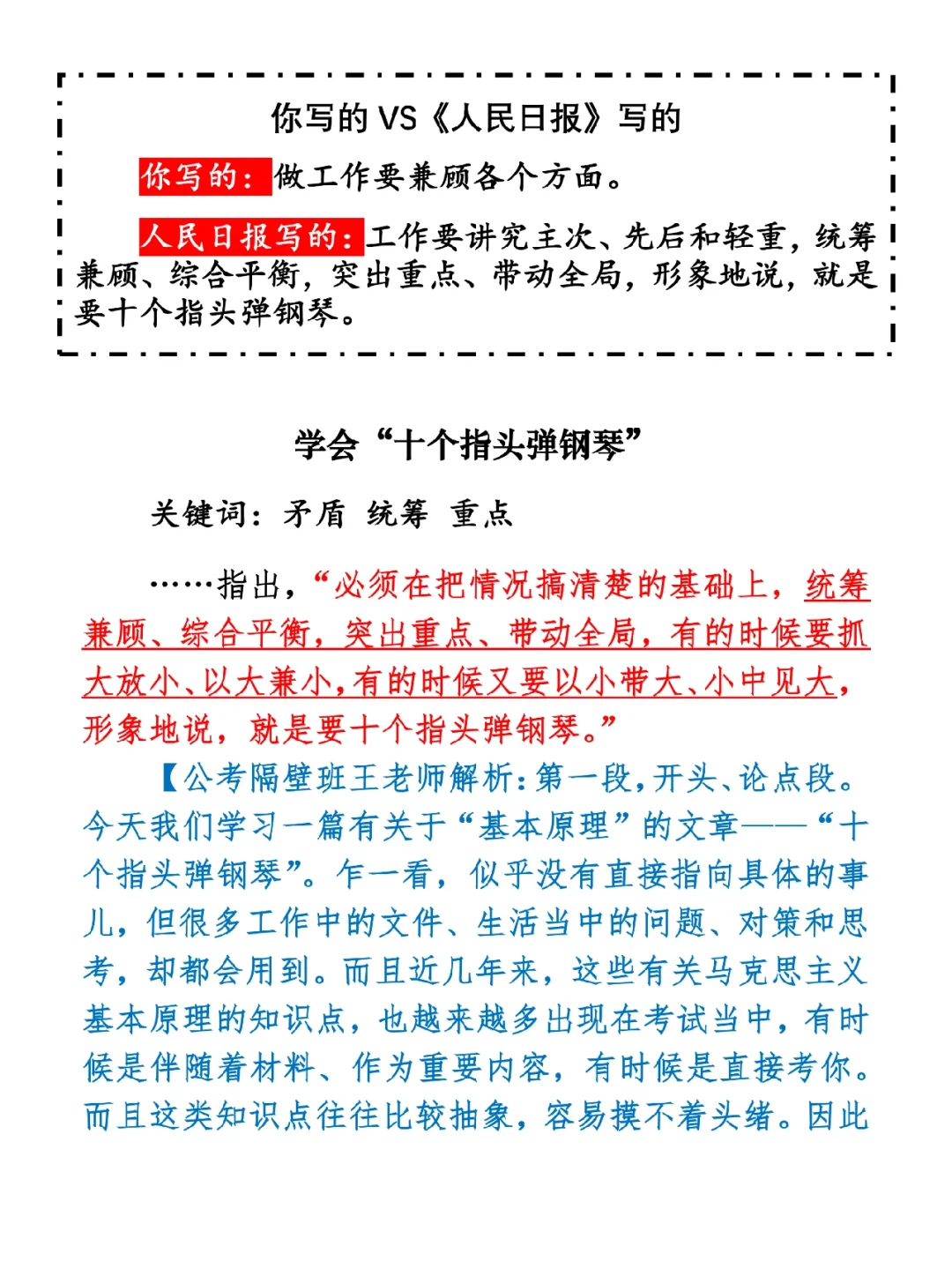 你写的 VS《人民日报》写的

你写的：做工作要兼顾各个方面。

人民日报写的：工作要讲究主次、先后和轻重，统筹兼顾、综合平衡，突出重点、带动全局，形象地说，就是要十个指头弹钢琴。

学会“十个指头弹钢琴”

关键词：矛盾 统筹 重点

……指出，“必须在把情况搞清楚的基础上，统筹兼顾、综合平衡，突出重点、带动全局，有的时候要抓大放小、以大兼小，有的时候又要以小带大、小中见大，形象地说，就是要十个指头弹钢琴。”

【公考隔壁班王老师解析：第一段，开头、论点段。今天我们学习一篇有关于“基本原理”的文章——“十个指头弹钢琴”。乍一看，似乎没有直接指向具体的事儿，但很多工作中的文件、生活当中的问题、对策和思考，却都会用到。而且近几年来，这些有关马克思主义基本原理的知识点，也越来越多出现在考试当中，有时候是伴随着材料、作为重要内容，有时候是直接考你。而且这类知识点往往比较抽象，容易摸不着头绪。因此